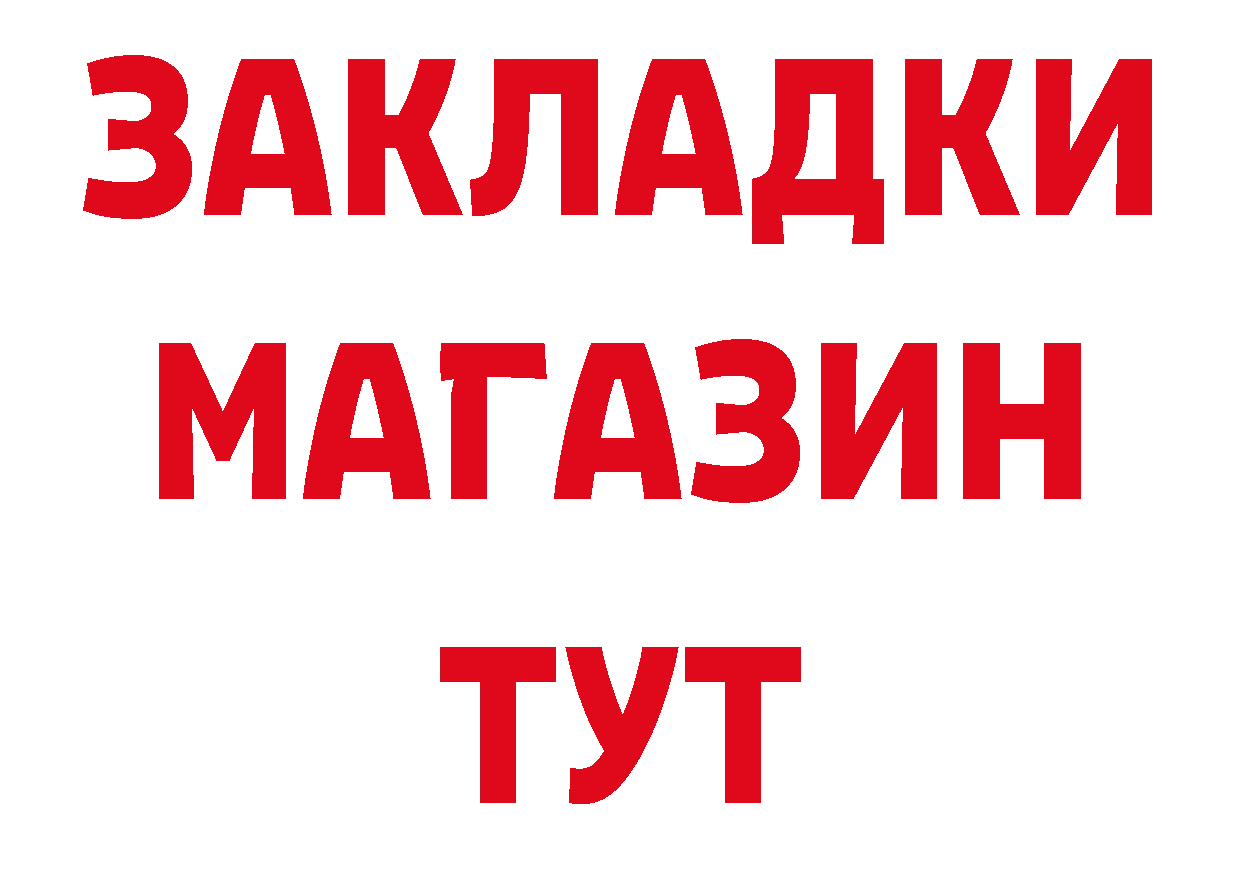 ЗАКЛАДКИ
МАГАЗИН
ТУТ